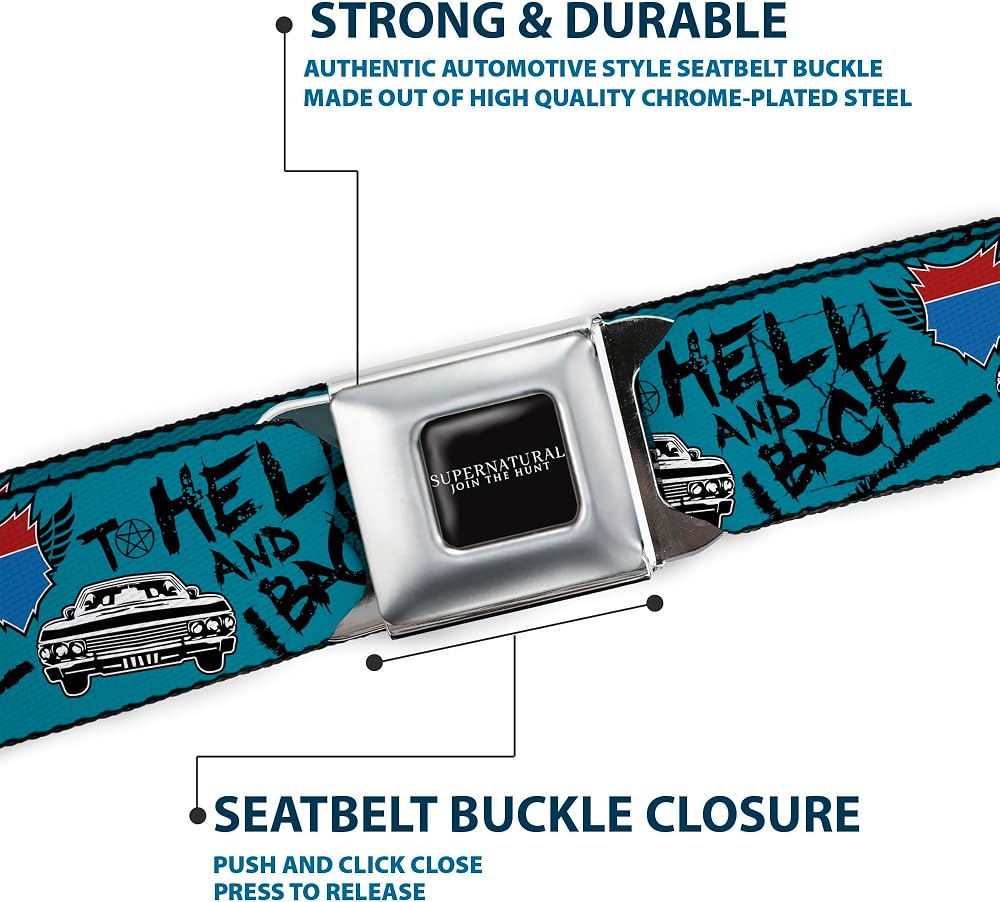 STRONG & DURABLE

AUTHENTIC AUTOMOTIVE STYLE SEATBELT BUCKLE
MADE OUT OF HIGH QUALITY CHROME-PLATED STEEL

TO HELL AND BACK

SUPERNATURAL
JOIN THE HUNT

HELL AND BACK

SEATBELT BUCKLE CLOSURE

PUSH AND CLICK CLOSE
PRESS TO RELEASE